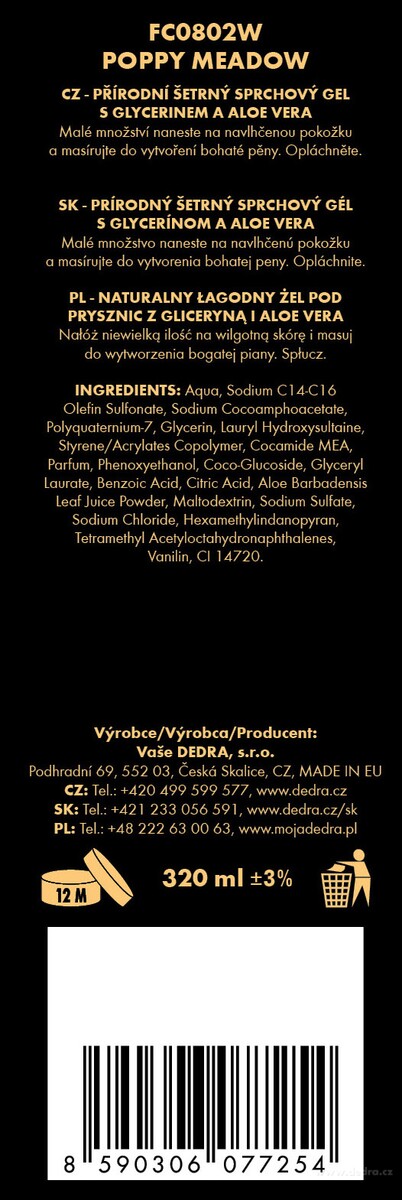 FC0802W
POPPY MEADOW

CZ - PŘÍRODNÍ ŠETRNÝ SPRCHOVÝ GEL S GLYCERINEM A ALOE VERA
Malé množství naneste na navlhčenou pokožku a masírujte do vytvoření bohaté pěny. Opláchněte.

SK - PRÍRODNÝ ŠETRNÝ SPRCHOVÝ GÉL S GLYCERÍNOM A ALOE VERA
Malé množstvo naneste na navlhčenú pokožku a masírujte do vytvorenia bohatej peny. Opláchnite.

PL - NATURALNY ŁAGODNY ŻEL POD PRYSZNIC Z GLICERYNĄ I ALOE VERA
Nałóż niewielką ilość na wilgotną skórę i masuj do wytworzenia bogatej piany. Spłucz.

INGREDIENTS: Aqua, Sodium C14-C16 Olefin Sulfonate, Sodium Cocoamphoacetate, Polyquaternium-7, Glycerin, Lauryl Hydroxysultaine, Styrene/Acrylates Copolymer, Cocamide MEA, Parfum, Phenoxyethanol, Coco-Glucoside, Glyceryl Laurate, Benzoic Acid, Citric Acid, Aloe Barbadensis Leaf Juice Powder, Maltodextrin, Sodium Sulfate, Sodium Chloride, Hexamethylindanopyran, Tetramethyl Acetyloctahydronaphthalenes, Vanilin, CI 14720.

Výrobce/Výrobca/Producent:
Vaše DEDRA, s.r.o.
Podhradní 69, 552 03, Česká Skalice, CZ, MADE IN EU
CZ: Tel.: +420 499 599 577, www.dedra.cz
SK: Tel.: +421 233 056 591, www.dedra.cz/sk
PL: Tel.: +48 222 63 00 63, www.mojadedra.pl

12 M
320 ml ±3%

8 590306 077254